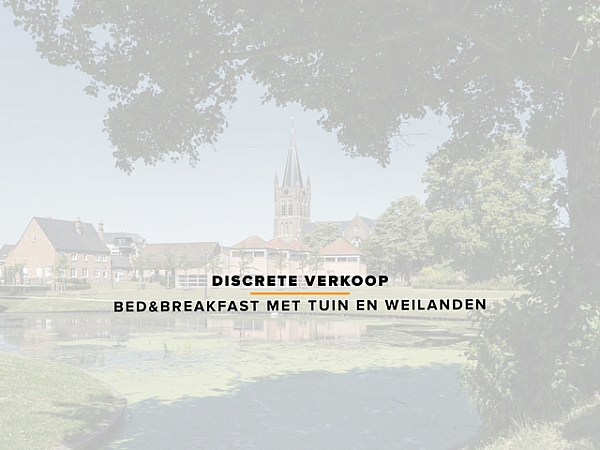 DISCRETE VERKOOP

BED&BREAKFAST MET TUIN EN WEILANDEN